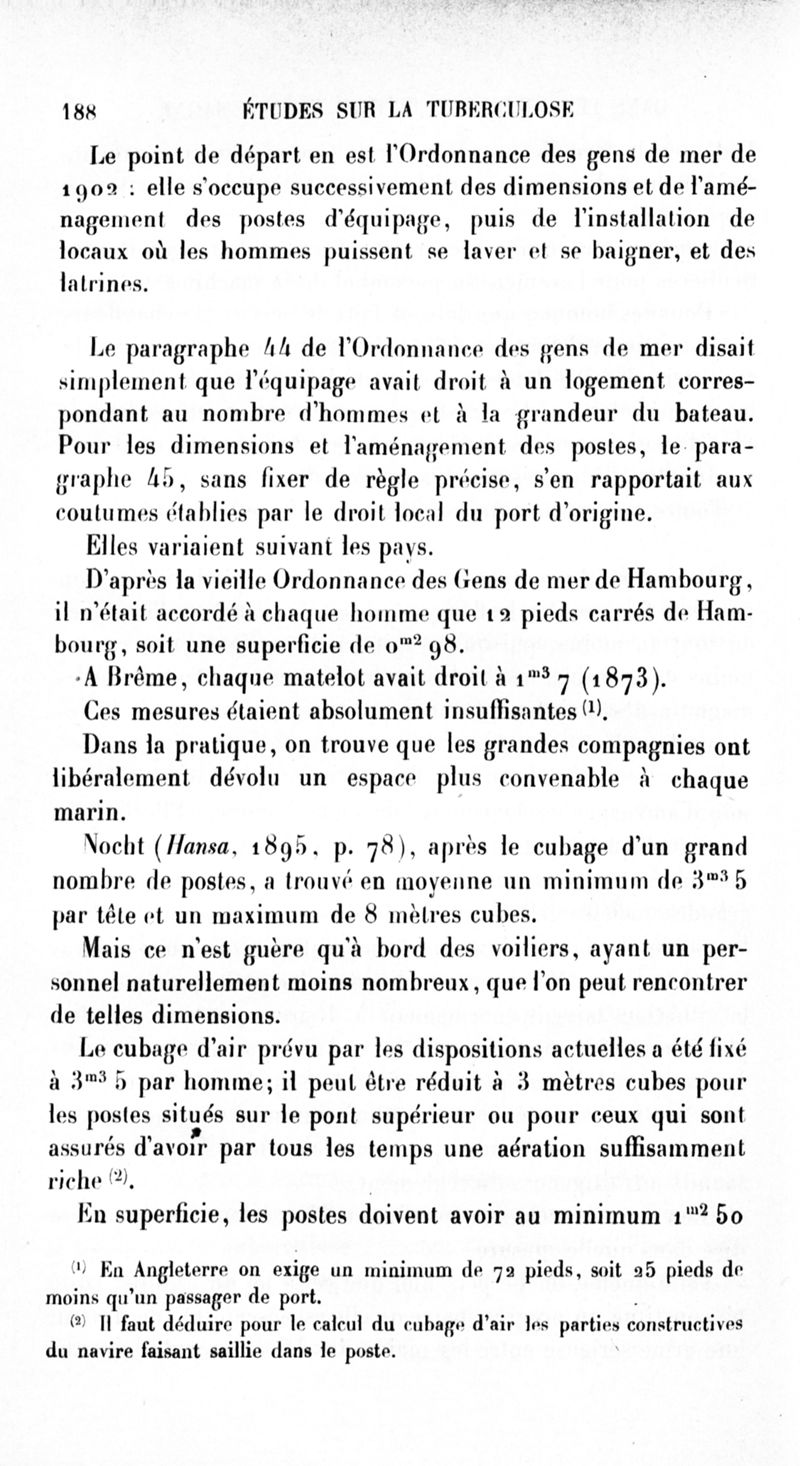 188 ÉTUDES SUR LA TUBERCULOSE

Le point de départ en est l'Ordonnance des gens de mer de 1902 : elle s'occupe successivement des dimensions et de l'aménagement des postes d'équipage, puis de l'installation de locaux où les hommes puissent se laver et se baigner, et des latrines.

Le paragraphe 44 de l'Ordonnance des gens de mer disait simplement que l'équipage avait droit à un logement correspondant au nombre d'hommes et à la grandeur du bateau. Pour les dimensions et l'aménagement des postes, le paragraphe 45, sans fixer de règle précise, s'en rapportait aux coutumes établies par le droit local du port d'origine.

Elles variaient suivant les pays.

D'après la vieille Ordonnance des Gens de mer de Hambourg, il n'était accordé à chaque homme que 12 pieds carrés de Hambourg, soit une superficie de $0^{m2}$ 98.

A Brême, chaque matelot avait droit à $1^{m3}$ 7 (1873).

Ces mesures étaient absolument insuffisantes $^{(1)}$.

Dans la pratique, on trouve que les grandes compagnies ont libéralement dévolu un espace plus convenable à chaque marin.

Nocht (Hansa, 1895, p. 78), après le cubage d'un grand nombre de postes, a trouvé en moyenne un minimum de $3^{m3}$ 5 par tête et un maximum de 8 mètres cubes.

Mais ce n'est guère qu'à bord des voiliers, ayant un personnel naturellement moins nombreux, que l'on peut rencontrer de telles dimensions.

Le cubage d'air prévu par les dispositions actuelles a été fixé à $3^{m3}$ 5 par homme; il peut être réduit à 3 mètres cubes pour les postes situés sur le pont supérieur ou pour ceux qui sont assurés d'avoir par tous les temps une aération suffisamment riche $^{(2)}$.

En superficie, les postes doivent avoir au minimum $1^{m2}$ 50

$^{(1)}$ En Angleterre on exige un minimum de 72 pieds, soit 25 pieds de moins qu'un passager de port.

$^{(2)}$ Il faut déduire pour le calcul du cubage d'air les parties constructives du navire faisant saillie dans le poste.